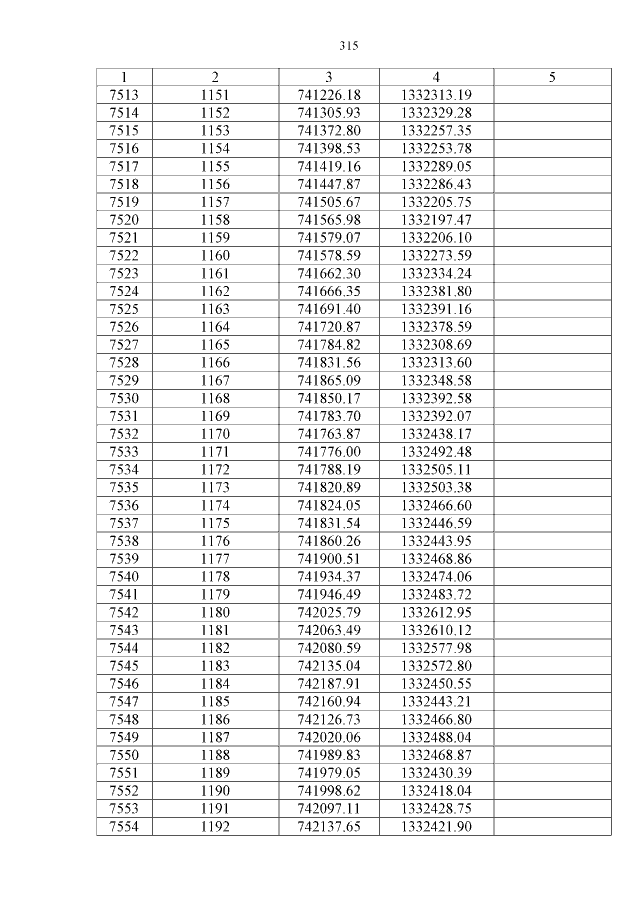 315

| 1 | 2 | 3 | 4 | 5 |
|---|---|---|---|---|
| 7513 | 1151 | 741226.18 | 1332313.19 | |
| 7514 | 1152 | 741305.93 | 1332329.28 | |
| 7515 | 1153 | 741372.80 | 1332257.35 | |
| 7516 | 1154 | 741398.53 | 1332253.78 | |
| 7517 | 1155 | 741419.16 | 1332289.05 | |
| 7518 | 1156 | 741447.87 | 1332286.43 | |
| 7519 | 1157 | 741505.67 | 1332205.75 | |
| 7520 | 1158 | 741565.98 | 1332197.47 | |
| 7521 | 1159 | 741579.07 | 1332206.10 | |
| 7522 | 1160 | 741578.59 | 1332273.59 | |
| 7523 | 1161 | 741662.30 | 1332334.24 | |
| 7524 | 1162 | 741666.35 | 1332381.80 | |
| 7525 | 1163 | 741691.40 | 1332391.16 | |
| 7526 | 1164 | 741720.87 | 1332378.59 | |
| 7527 | 1165 | 741784.82 | 1332308.69 | |
| 7528 | 1166 | 741831.56 | 1332313.60 | |
| 7529 | 1167 | 741865.09 | 1332348.58 | |
| 7530 | 1168 | 741850.17 | 1332392.58 | |
| 7531 | 1169 | 741783.70 | 1332392.07 | |
| 7532 | 1170 | 741763.87 | 1332438.17 | |
| 7533 | 1171 | 741776.00 | 1332492.48 | |
| 7534 | 1172 | 741788.19 | 1332505.11 | |
| 7535 | 1173 | 741820.89 | 1332503.38 | |
| 7536 | 1174 | 741824.05 | 1332466.60 | |
| 7537 | 1175 | 741831.54 | 1332446.59 | |
| 7538 | 1176 | 741860.26 | 1332443.95 | |
| 7539 | 1177 | 741900.51 | 1332468.86 | |
| 7540 | 1178 | 741934.37 | 1332474.06 | |
| 7541 | 1179 | 741946.49 | 1332483.72 | |
| 7542 | 1180 | 742025.79 | 1332612.95 | |
| 7543 | 1181 | 742063.49 | 1332610.12 | |
| 7544 | 1182 | 742080.59 | 1332577.98 | |
| 7545 | 1183 | 742135.04 | 1332572.80 | |
| 7546 | 1184 | 742187.91 | 1332450.55 | |
| 7547 | 1185 | 742160.94 | 1332443.21 | |
| 7548 | 1186 | 742126.73 | 1332466.80 | |
| 7549 | 1187 | 742020.06 | 1332488.04 | |
| 7550 | 1188 | 741989.83 | 1332468.87 | |
| 7551 | 1189 | 741979.05 | 1332430.39 | |
| 7552 | 1190 | 741998.62 | 1332418.04 | |
| 7553 | 1191 | 742097.11 | 1332428.75 | |
| 7554 | 1192 | 742137.65 | 1332421.90 | |